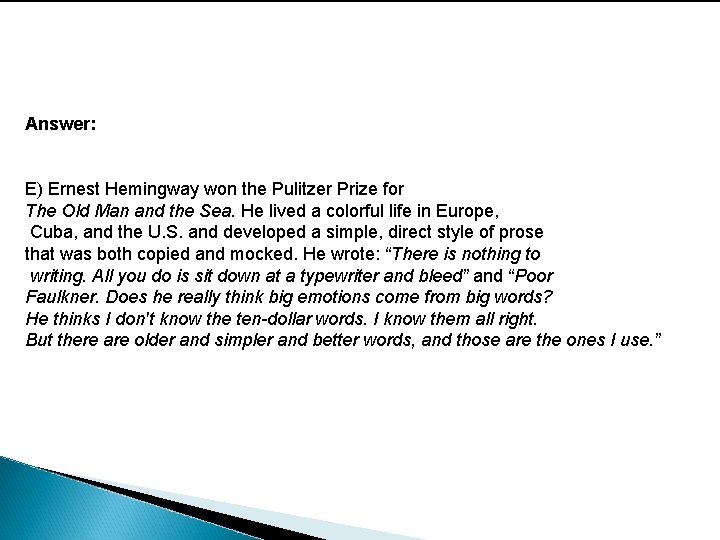 Answer:

E) Ernest Hemingway won the Pulitzer Prize for The Old Man and the Sea. He lived a colorful life in Europe, Cuba, and the U.S. and developed a simple, direct style of prose that was both copied and mocked. He wrote: "There is nothing to writing. All you do is sit down at a typewriter and bleed" and "Poor Faulkner. Does he really think big emotions come from big words? He thinks I don't know the ten-dollar words. I know them all right. But there are older and simpler and better words, and those are the ones I use."